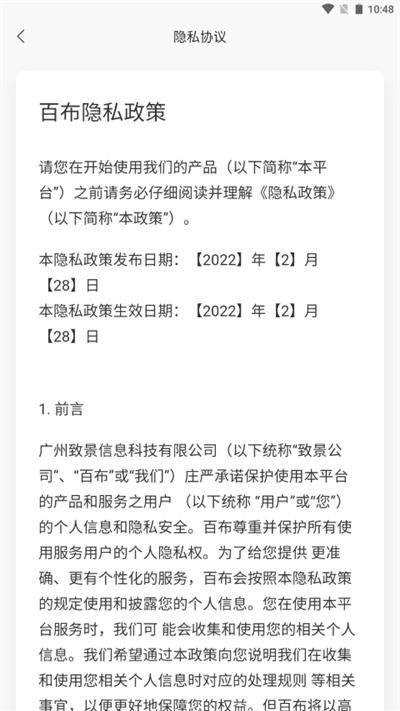 10:48

隐私协议

百布隐私政策

请您在开始使用我们的产品（以下简称“本平台”）之前请务必仔细阅读并理解《隐私政策》（以下简称“本政策”）。

本隐私政策发布日期：【2022】年【2】月【28】日
本隐私政策生效日期：【2022】年【2】月【28】日

1. 前言

广州致景信息科技有限公司（以下统称“致景公司”、“百布”或“我们”）庄严承诺保护使用本平台的产品和服务之用户 （以下统称 “用户”或“您”）的个人信息和隐私安全。百布尊重并保护所有使用服务用户的个人隐私权。为了给您提供 更准确、更有个性化的服务，百布会按照本隐私政策的规定使用和披露您的个人信息。您在使用本平台服务时，我们可 能会收集和使用您的相关个人信息。我们希望通过本政策向您说明我们在收集和使用您相关个人信息时对应的处理规则 等相关事宜，以便更好地保障您的权益。但百布将以高